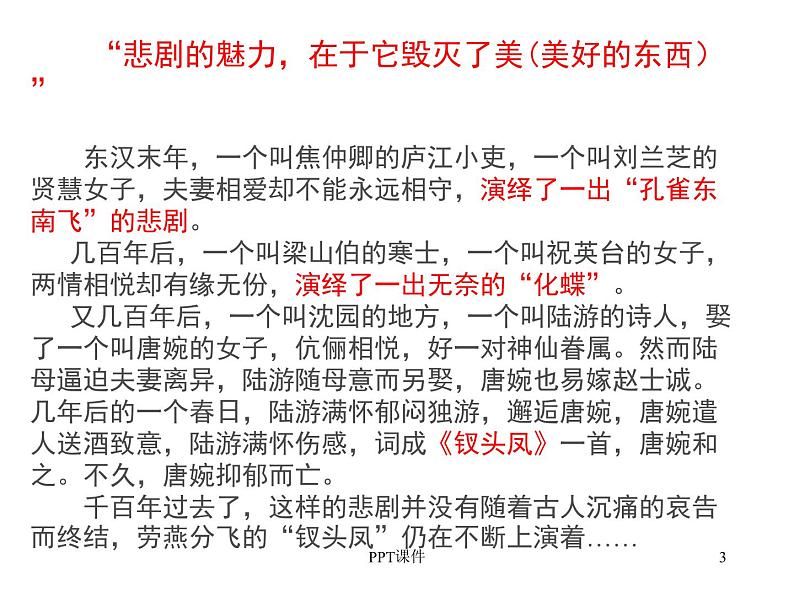 “悲剧的魅力，在于它毁灭了美（美好的东西）”

东汉末年，一个叫焦仲卿的庐江小吏，一个叫刘兰芝的贤慧女子，夫妻相爱却不能永远相守，演绎了一出“孔雀东南飞”的悲剧。

几百年后，一个叫梁山伯的寒士，一个叫祝英台的女子，两情相悦却有缘无份，演绎了一出无奈的“化蝶”。

又几百年后，一个叫沈园的地方，一个叫陆游的诗人，娶了一个叫唐婉的女子，伉俪相悦，好一对神仙眷属。然而陆母逼迫夫妻离异，陆游随母意而另娶，唐婉也易嫁赵士诚。几年后的一个春日，陆游满怀郁闷独游，邂逅唐婉，唐婉遣人送酒致意，陆游满怀伤感，词成《钗头凤》一首，唐婉和之。不久，唐婉抑郁而亡。

千百年过去了，这样的悲剧并没有随着古人沉痛的哀告而终结，劳燕分飞的“钗头凤”仍在不断上演着……

PPT课件

3